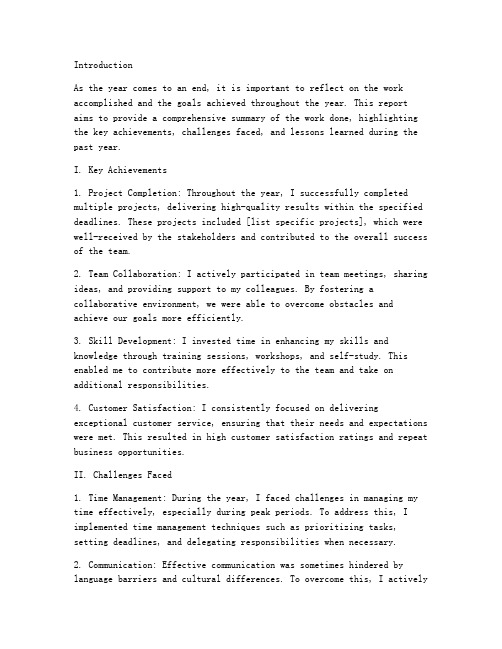 Introduction

As the year comes to an end, it is important to reflect on the work accomplished and the goals achieved throughout the year. This report aims to provide a comprehensive summary of the work done, highlighting the key achievements, challenges faced, and lessons learned during the past year.

I. Key Achievements

1. Project Completion: Throughout the year, I successfully completed multiple projects, delivering high-quality results within the specified deadlines. These projects included [list specific projects], which were well-received by the stakeholders and contributed to the overall success of the team.

2. Team Collaboration: I actively participated in team meetings, sharing ideas, and providing support to my colleagues. By fostering a collaborative environment, we were able to overcome obstacles and achieve our goals more efficiently.

3. Skill Development: I invested time in enhancing my skills and knowledge through training sessions, workshops, and self-study. This enabled me to contribute more effectively to the team and take on additional responsibilities.

4. Customer Satisfaction: I consistently focused on delivering exceptional customer service, ensuring that their needs and expectations were met. This resulted in high customer satisfaction ratings and repeat business opportunities.

II. Challenges Faced

1. Time Management: During the year, I faced challenges in managing my time effectively, especially during peak periods. To address this, I implemented time management techniques such as prioritizing tasks, setting deadlines, and delegating responsibilities when necessary.

2. Communication: Effective communication was sometimes hindered by language barriers and cultural differences. To overcome this, I actively